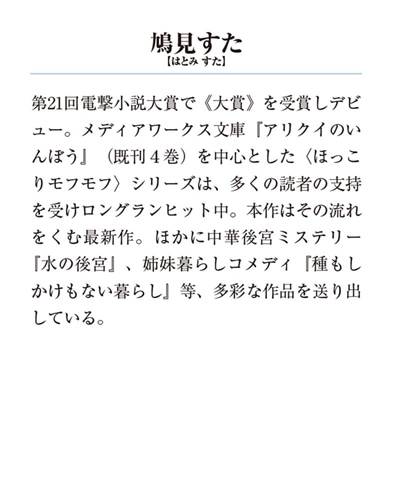 鳩見すた
【はとみ すた】

第21回電撃小説大賞で《大賞》を受賞しデビュー。メディアワークス文庫『アリクイのいんぼう』（既刊４巻）を中心とした〈ほっこりモフモフ〉シリーズは、多くの読者の支持を受けロングランヒット中。本作はその流れをくむ最新作。ほかに中華後宮ミステリー『水の後宮』、姉妹暮らしコメディ『種もしかけもない暮らし』等、多彩な作品を送り出している。